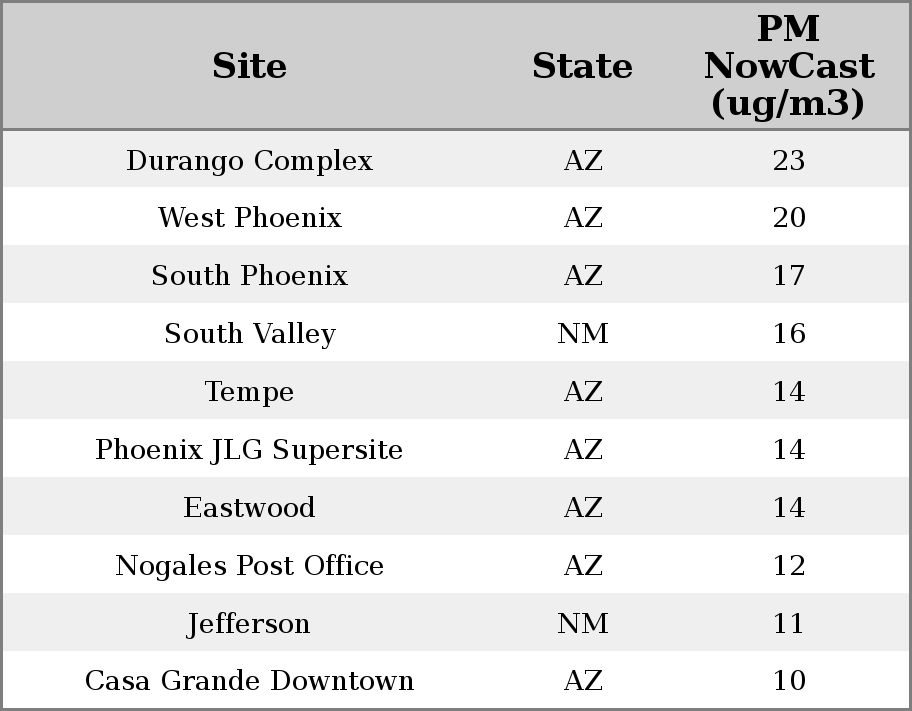 | Site | State | PM NowCast (ug/m3) |
|---|---|---|
| Durango Complex | AZ | 23 |
| West Phoenix | AZ | 20 |
| South Phoenix | AZ | 17 |
| South Valley | NM | 16 |
| Tempe | AZ | 14 |
| Phoenix JLG Supersite | AZ | 14 |
| Eastwood | AZ | 14 |
| Nogales Post Office | AZ | 12 |
| Jefferson | NM | 11 |
| Casa Grande Downtown | AZ | 10 |